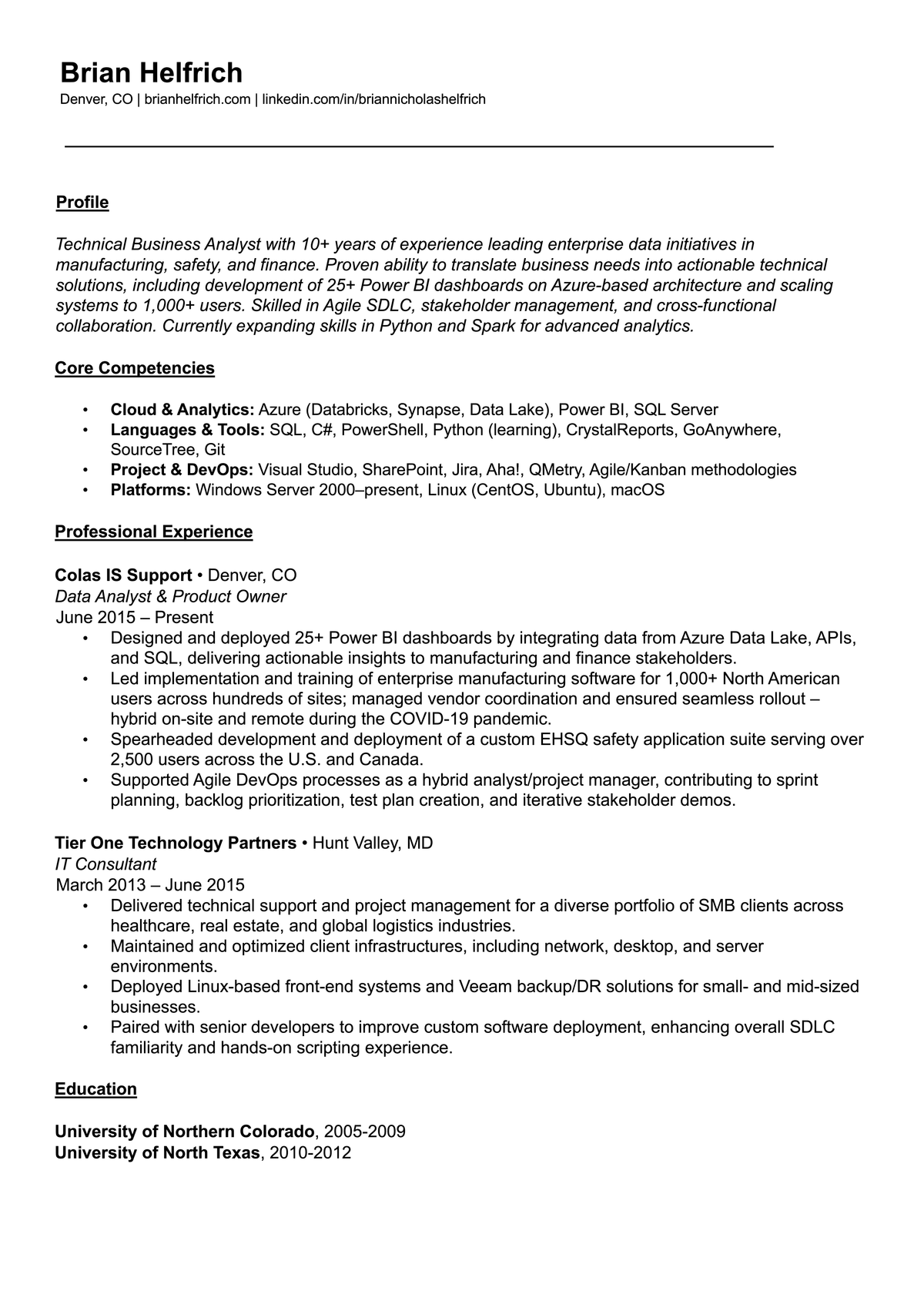 Brian Helfrich
Denver, CO | brianhelfrich.com | linkedin.com/in/briannicholashelfrich

Profile

Technical Business Analyst with 10+ years of experience leading enterprise data initiatives in manufacturing, safety, and finance. Proven ability to translate business needs into actionable technical solutions, including development of 25+ Power BI dashboards on Azure-based architecture and scaling systems to 1,000+ users. Skilled in Agile SDLC, stakeholder management, and cross-functional collaboration. Currently expanding skills in Python and Spark for advanced analytics.

Core Competencies

• Cloud & Analytics: Azure (Databricks, Synapse, Data Lake), Power BI, SQL Server
• Languages & Tools: SQL, C#, PowerShell, Python (learning), CrystalReports, GoAnywhere, SourceTree, Git
• Project & DevOps: Visual Studio, SharePoint, Jira, Aha!, QMetry, Agile/Kanban methodologies
• Platforms: Windows Server 2000–present, Linux (CentOS, Ubuntu), macOS

Professional Experience

Colas IS Support • Denver, CO
Data Analyst & Product Owner
June 2015 – Present
• Designed and deployed 25+ Power BI dashboards by integrating data from Azure Data Lake, APIs, and SQL, delivering actionable insights to manufacturing and finance stakeholders.
• Led implementation and training of enterprise manufacturing software for 1,000+ North American users across hundreds of sites; managed vendor coordination and ensured seamless rollout – hybrid on-site and remote during the COVID-19 pandemic.
• Spearheaded development and deployment of a custom EHSQ safety application suite serving over 2,500 users across the U.S. and Canada.
• Supported Agile DevOps processes as a hybrid analyst/project manager, contributing to sprint planning, backlog prioritization, test plan creation, and iterative stakeholder demos.

Tier One Technology Partners • Hunt Valley, MD
IT Consultant
March 2013 – June 2015
• Delivered technical support and project management for a diverse portfolio of SMB clients across healthcare, real estate, and global logistics industries.
• Maintained and optimized client infrastructures, including network, desktop, and server environments.
• Deployed Linux-based front-end systems and Veeam backup/DR solutions for small- and mid-sized businesses.
• Paired with senior developers to improve custom software deployment, enhancing overall SDLC familiarity and hands-on scripting experience.

Education

University of Northern Colorado, 2005-2009
University of North Texas, 2010-2012